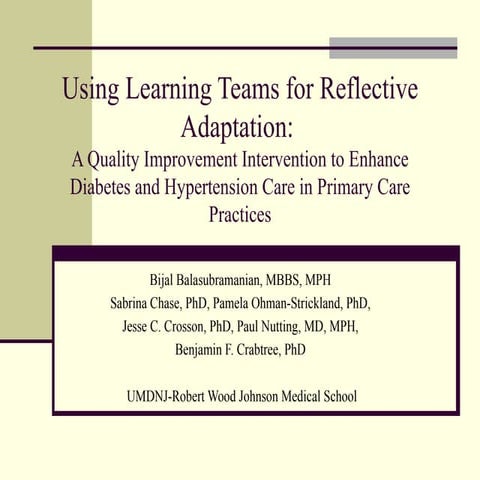 Using Learning Teams for Reflective Adaptation:

A Quality Improvement Intervention to Enhance Diabetes and Hypertension Care in Primary Care Practices

Bijal Balasubramanian, MBBS, MPH
Sabrina Chase, PhD, Pamela Ohman-Strickland, PhD,
Jesse C. Crosson, PhD, Paul Nutting, MD, MPH,
Benjamin F. Crabtree, PhD

UMDNJ-Robert Wood Johnson Medical School